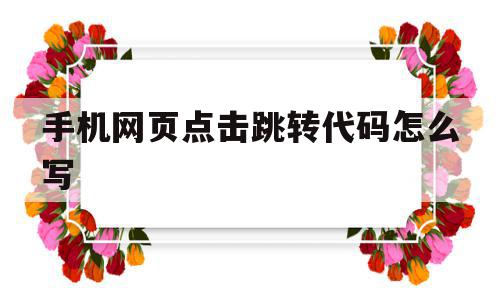 手机网页点击跳转代码怎么写